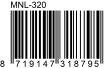 MNL-320

8 719147 318795